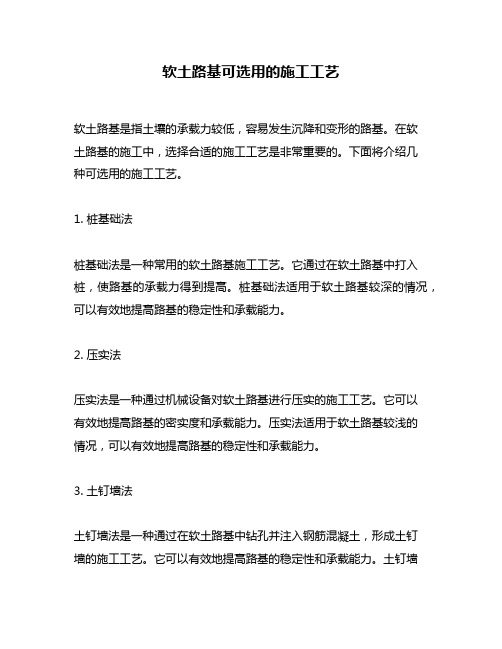 软土路基可选用的施工工艺

软土路基是指土壤的承载力较低，容易发生沉降和变形的路基。在软土路基的施工中，选择合适的施工工艺是非常重要的。下面将介绍几种可选用的施工工艺。

1. 桩基础法

桩基础法是一种常用的软土路基施工工艺。它通过在软土路基中打入桩，使路基的承载力得到提高。桩基础法适用于软土路基较深的情况，可以有效地提高路基的稳定性和承载能力。

2. 压实法

压实法是一种通过机械设备对软土路基进行压实的施工工艺。它可以有效地提高路基的密实度和承载能力。压实法适用于软土路基较浅的情况，可以有效地提高路基的稳定性和承载能力。

3. 土钉墙法

土钉墙法是一种通过在软土路基中钻孔并注入钢筋混凝土，形成土钉墙的施工工艺。它可以有效地提高路基的稳定性和承载能力。土钉墙